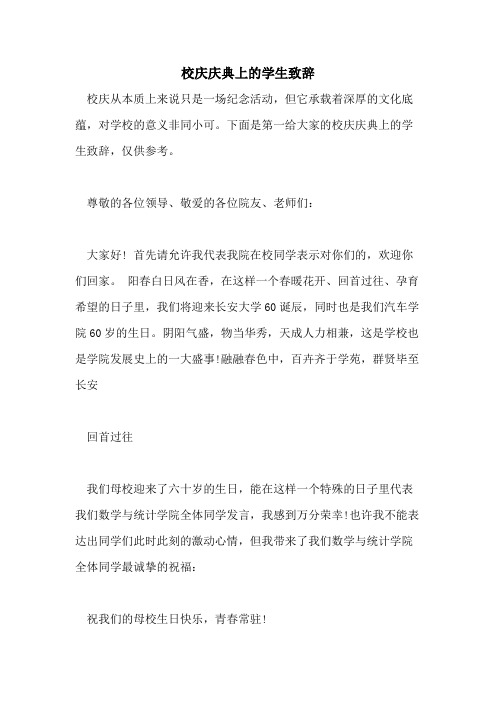 校庆庆典上的学生致辞

校庆从本质上来说只是一场纪念活动，但它承载着深厚的文化底蕴，对学校的意义非同小可。下面是第一给大家的校庆庆典上的学生致辞，仅供参考。

尊敬的各位领导、敬爱的各位院友、老师们：

大家好！首先请允许我代表我院在校同学表示对你们的，欢迎你们回家。 阳春白日风在香，在这样一个春暖花开、回首过往、孕育希望的日子里，我们将迎来长安大学60诞辰，同时也是我们汽车学院60岁的生日。阴阳气盛，物当华秀，天成人力相兼，这是学校也是学院发展史上的一大盛事!融融春色中，百卉齐于学苑，群贤毕至长安

回首过往

我们母校迎来了六十岁的生日，能在这样一个特殊的日子里代表我们数学与统计学院全体同学发言，我感到万分荣幸!也许我不能表达出同学们此时此刻的激动心情，但我带来了我们数学与统计学院全体同学最诚挚的祝福：

祝我们的母校生日快乐，青春常驻!